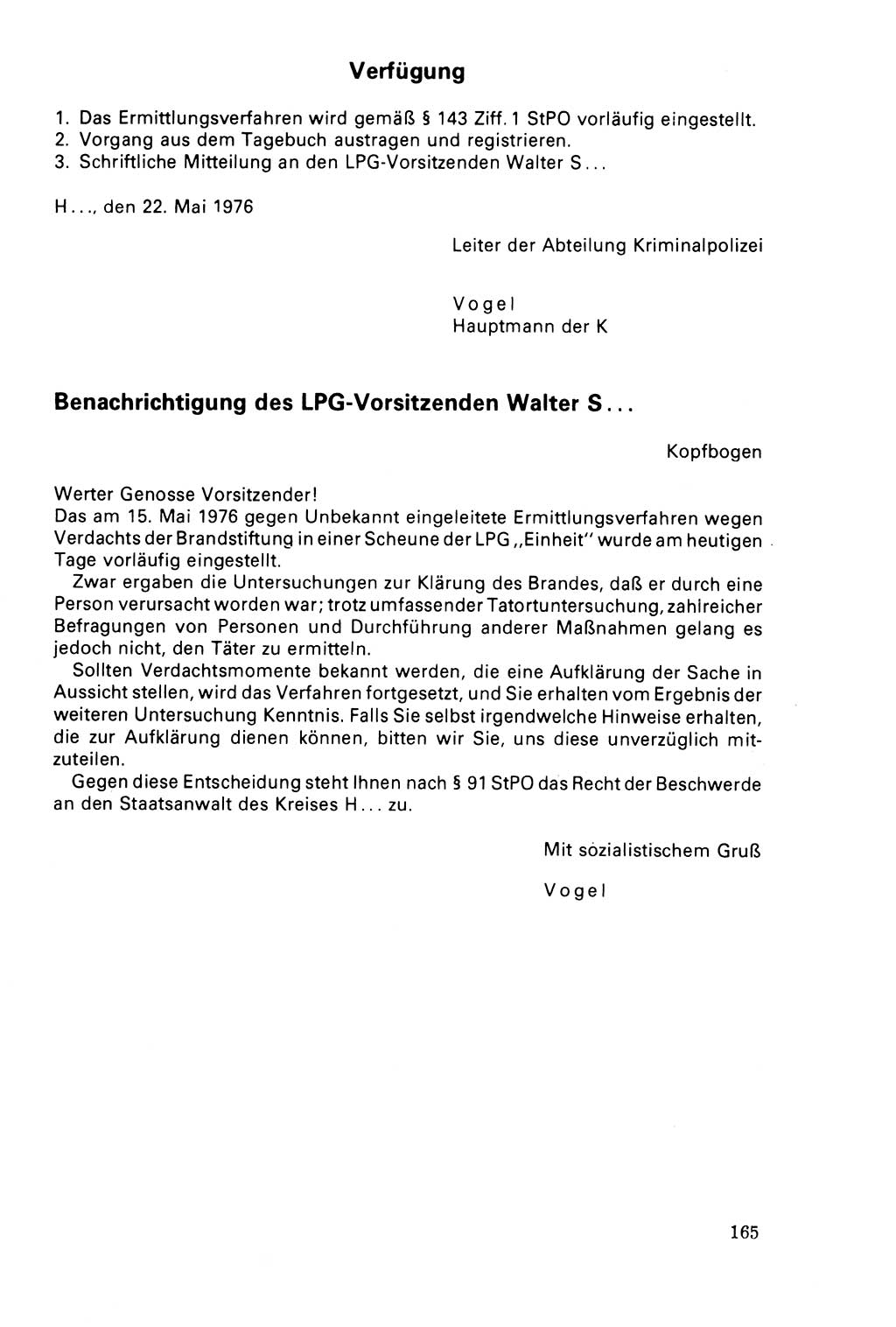 Verfügung

1. Das Ermittlungsverfahren wird gemäß § 143 Ziff. 1 StPO vorläufig eingestellt.
2. Vorgang aus dem Tagebuch austragen und registrieren.
3. Schriftliche Mitteilung an den LPG-Vorsitzenden Walter S...

H..., den 22. Mai 1976

Leiter der Abteilung Kriminalpolizei

Vogel
Hauptmann der K

Benachrichtigung des LPG-Vorsitzenden Walter S...

Kopfbogen

Werter Genosse Vorsitzender!
Das am 15. Mai 1976 gegen Unbekannt eingeleitete Ermittlungsverfahren wegen Verdachts der Brandstiftung in einer Scheune der LPG „Einheit" wurde am heutigen Tage vorläufig eingestellt.

Zwar ergaben die Untersuchungen zur Klärung des Brandes, daß er durch eine Person verursacht worden war; trotz umfassender Tatortuntersuchung, zahlreicher Befragungen von Personen und Durchführung anderer Maßnahmen gelang es jedoch nicht, den Täter zu ermitteln.

Sollten Verdachtsmomente bekannt werden, die eine Aufklärung der Sache in Aussicht stellen, wird das Verfahren fortgesetzt, und Sie erhalten vom Ergebnis der weiteren Untersuchung Kenntnis. Falls Sie selbst irgendwelche Hinweise erhalten, die zur Aufklärung dienen können, bitten wir Sie, uns diese unverzüglich mitzuteilen.

Gegen diese Entscheidung steht Ihnen nach § 91 StPO das Recht der Beschwerde an den Staatsanwalt des Kreises H... zu.

Mit sozialistischem Gruß

Vogel

165